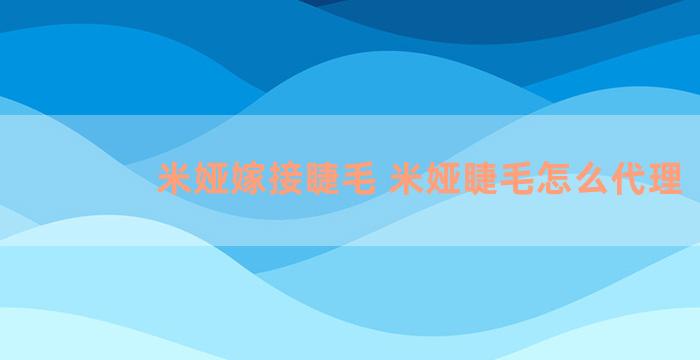 米娅嫁接睫毛 米娅睫毛怎么代理